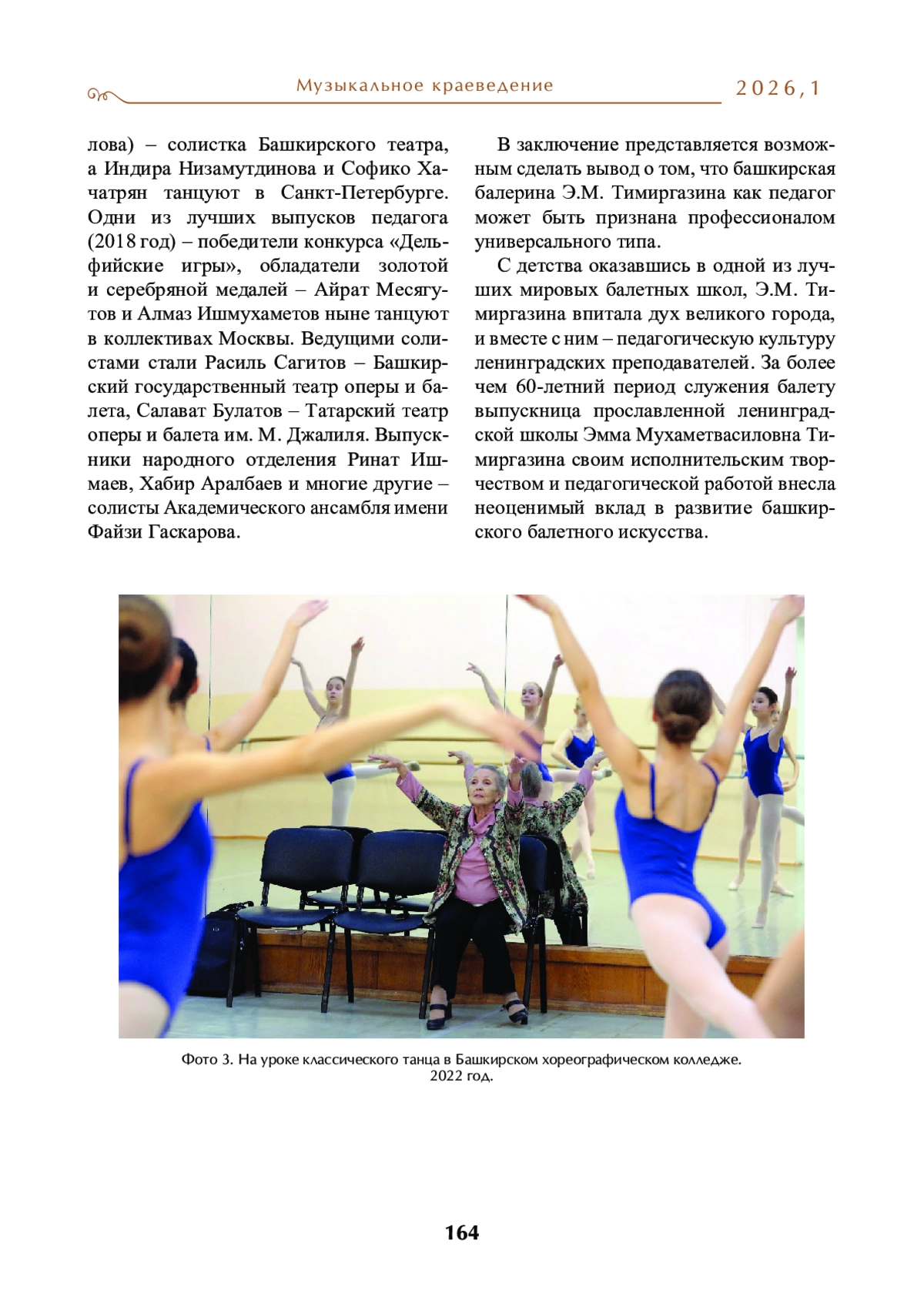 Музыкальное краеведение 2026, 1

лова) – солистка Башкирского театра, а Индира Низамутдинова и Софико Хачатрян танцуют в Санкт-Петербурге. Одни из лучших выпусков педагога (2018 год) – победители конкурса «Дельфийские игры», обладатели золотой и серебряной медалей – Айрат Месягутов и Алмаз Ишмухаметов ныне танцуют в коллективах Москвы. Ведущими солистами стали Расиль Сагитов – Башкирский государственный театр оперы и балета, Салават Булатов – Татарский театр оперы и балета им. М. Джалиля. Выпускники народного отделения Ринат Ишмаев, Хабир Аралбаев и многие другие – солисты Академического ансамбля имени Файзи Гаскарова.

В заключение представляется возможным сделать вывод о том, что башкирская балерина Э.М. Тимиргазина как педагог может быть признана профессионалом универсального типа.

С детства оказавшись в одной из лучших мировых балетных школ, Э.М. Тимиргазина впитала дух великого города, и вместе с ним – педагогическую культуру ленинградских преподавателей. За более чем 60-летний период служения балету выпускница прославленной ленинградской школы Эмма Мухаметвасиловна Тимиргазина своим исполнительским творчеством и педагогической работой внесла неоценимый вклад в развитие башкирского балетного искусства.

Фото 3. На уроке классического танца в Башкирском хореографическом колледже. 2022 год.

164